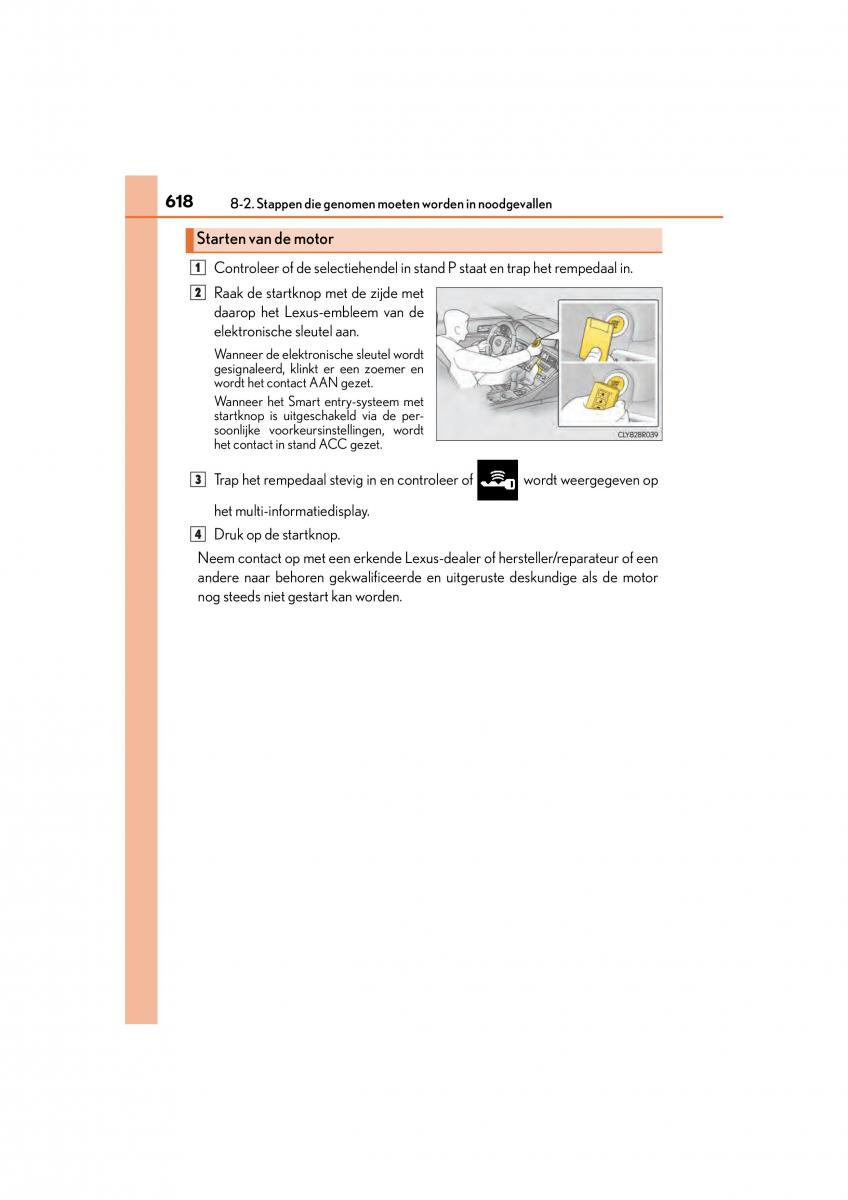 618 8-2. Stappen die genomen moeten worden in noodgevallen

Starten van de motor

1 Controleer of de selectiehendel in stand P staat en trap het rempedaal in.

2 Raak de startknop met de zijde met daarop het Lexus-embleem van de elektronische sleutel aan.

Wanneer de elektronische sleutel wordt gesignaleerd, klinkt er een zoemer en wordt het contact AAN gezet.

Wanneer het Smart entry-systeem met startknop is uitgeschakeld via de persoonlijke voorkeursinstellingen, wordt het contact in stand ACC gezet.

CLY82BR039

3 Trap het rempedaal stevig in en controleer of wordt weergegeven op het multi-informatiedisplay.

4 Druk op de startknop.

Neem contact op met een erkende Lexus-dealer of hersteller/reparateur of een andere naar behoren gekwalificeerde en uitgeruste deskundige als de motor nog steeds niet gestart kan worden.